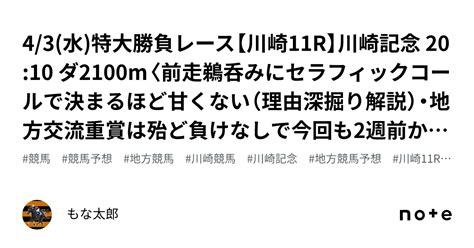 4/3(水)特大勝負レース【川崎11R】川崎記念 20:10 ダ2100m〈前走鵜呑みにセラフィックコールで決まるほど甘くない（理由深掘り解説）・地方交流重賞は殆ど負けなしで今回も2週前か…

#競馬　#競馬予想　#地方競馬　#川崎競馬　#川崎記念　#地方競馬予想　#川崎11R…

もな太郎

note